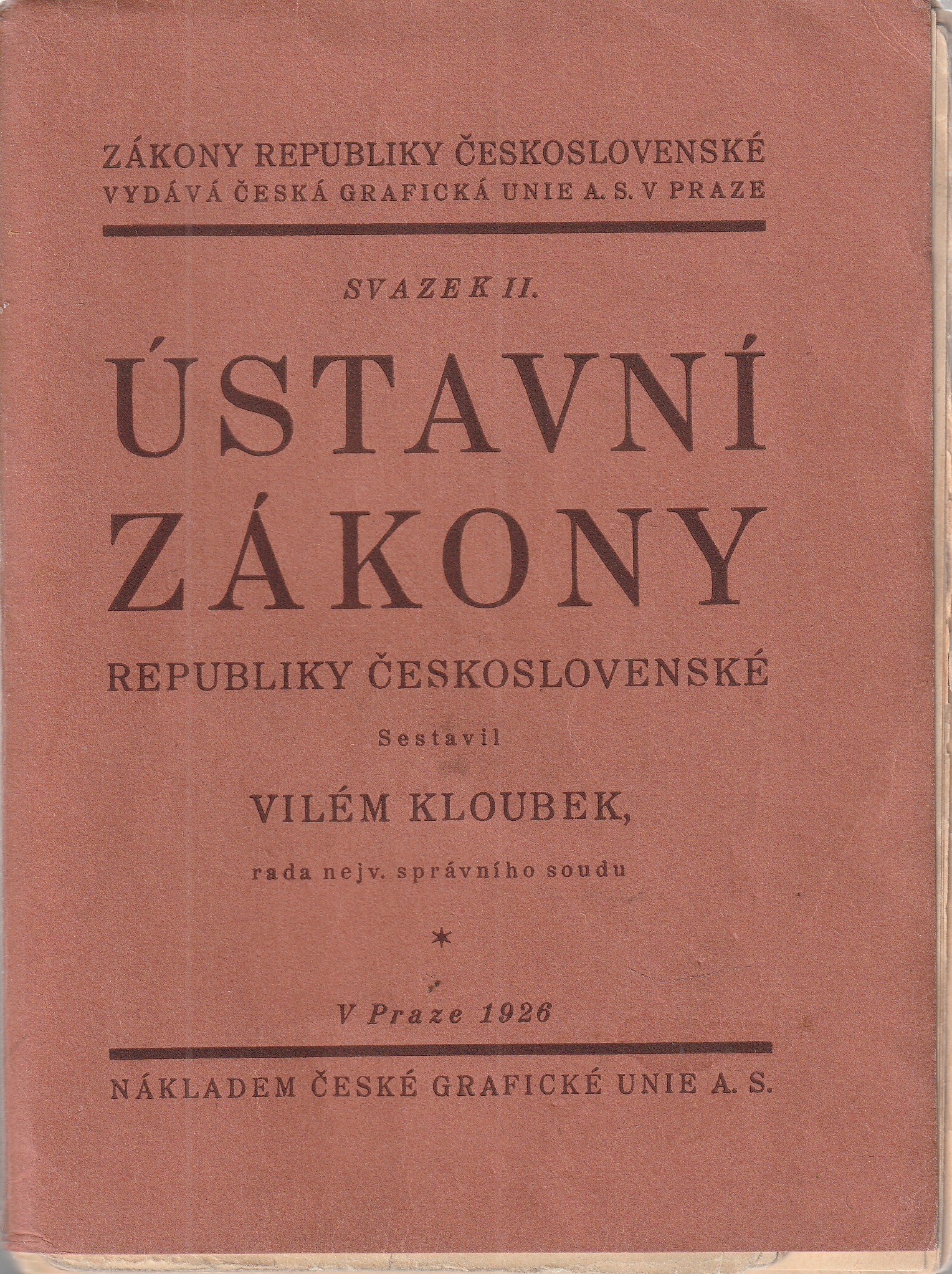 ZÁKONY REPUBLIKY ČESKOSLOVENSKÉ
VYDÁVÁ ČESKÁ GRAFICKÁ UNIE A. S. V PRAZE

SVAZEK II.

ÚSTAVNÍ ZÁKONY

REPUBLIKY ČESKOSLOVENSKÉ

Sestavil

VILÉM KLOUBEK,

rada nejv. správního soudu

*

V Praze 1926

NÁKLADEM ČESKÉ GRAFICKÉ UNIE A. S.